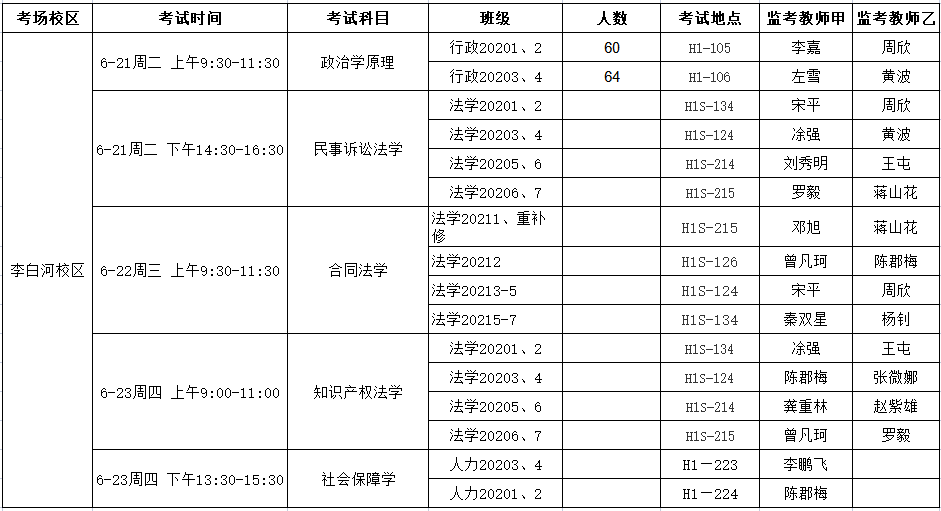 | 考场校区 | 考试时间 | 考试科目 | 班级 | 人数 | 考试地点 | 监考教师甲 | 监考教师乙 |
|---|---|---|---|---|---|---|---|
| 李白河校区 | 6-21周二 上午9:30-11:30 | 政治学原理 | 行政20201、2 | 60 | H1-105 | 李嘉 | 周欣 |
| | | | 行政20203、4 | 64 | H1-106 | 左雪 | 黄波 |
| | 6-21周二 下午14:30-16:30 | 民事诉讼法学 | 法学20201、2 | | H1S-134 | 宋平 | 周欣 |
| | | | 法学20203、4 | | H1S-124 | 涂强 | 黄波 |
| | | | 法学20205、6 | | H1S-214 | 刘秀明 | 王屯 |
| | | | 法学20206、7 | | H1S-215 | 罗毅 | 蒋山花 |
| | 6-22周三 上午9:30-11:30 | 合同法学 | 法学20211、重补修 | | H1S-215 | 邓旭 | 蒋山花 |
| | | | 法学20212 | | H1S-126 | 曾凡珂 | 陈郡梅 |
| | | | 法学20213-5 | | H1S-124 | 宋平 | 周欣 |
| | | | 法学20215-7 | | H1S-134 | 秦双星 | 杨钊 |
| | 6-23周四 上午9:00-11:00 | 知识产权法学 | 法学20201、2 | | H1S-134 | 涂强 | 王屯 |
| | | | 法学20203、4 | | H1S-124 | 陈郡梅 | 张微娜 |
| | | | 法学20205、6 | | H1S-214 | 龚重林 | 赵紫雄 |
| | | | 法学20206、7 | | H1S-215 | 曾凡珂 | 罗毅 |
| | 6-23周四 下午13:30-15:30 | 社会保障学 | 人力20203、4 | | H1－223 | 李鹏飞 | |
| | | | 人力20201、2 | | H1－224 | 陈郡梅 | |